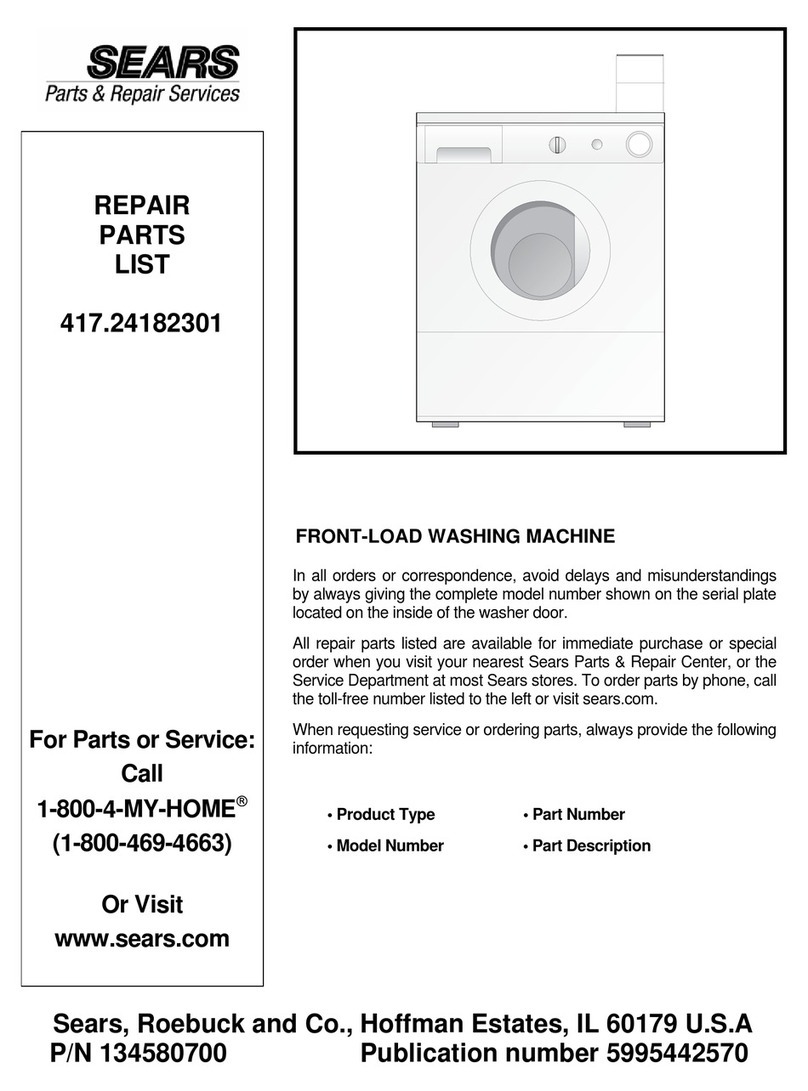 SEARS
Parts & Repair Services

REPAIR
PARTS
LIST

417.24182301

For Parts or Service:
Call
1-800-4-MY-HOME®
(1-800-469-4663)

Or Visit
www.sears.com

FRONT-LOAD WASHING MACHINE

In all orders or correspondence, avoid delays and misunderstandings by always giving the complete model number shown on the serial plate located on the inside of the washer door.

All repair parts listed are available for immediate purchase or special order when you visit your nearest Sears Parts & Repair Center, or the Service Department at most Sears stores. To order parts by phone, call the toll-free number listed to the left or visit sears.com.

When requesting service or ordering parts, always provide the following information:

• Product Type
• Model Number
• Part Number
• Part Description

Sears, Roebuck and Co., Hoffman Estates, IL 60179 U.S.A
P/N 134580700 Publication number 5995442570